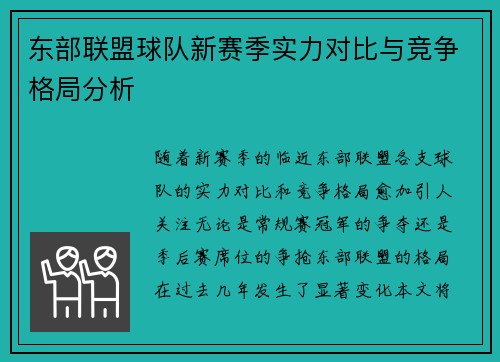 东部联盟球队新赛季实力对比与竞争格局分析

随着新赛季的临近东部联盟各支球队的实力对比和竞争格局愈加引人关注无论是常规赛冠军的争夺还是季后赛席位的争抢东部联盟的格局在过去几年发生了显著变化本文将